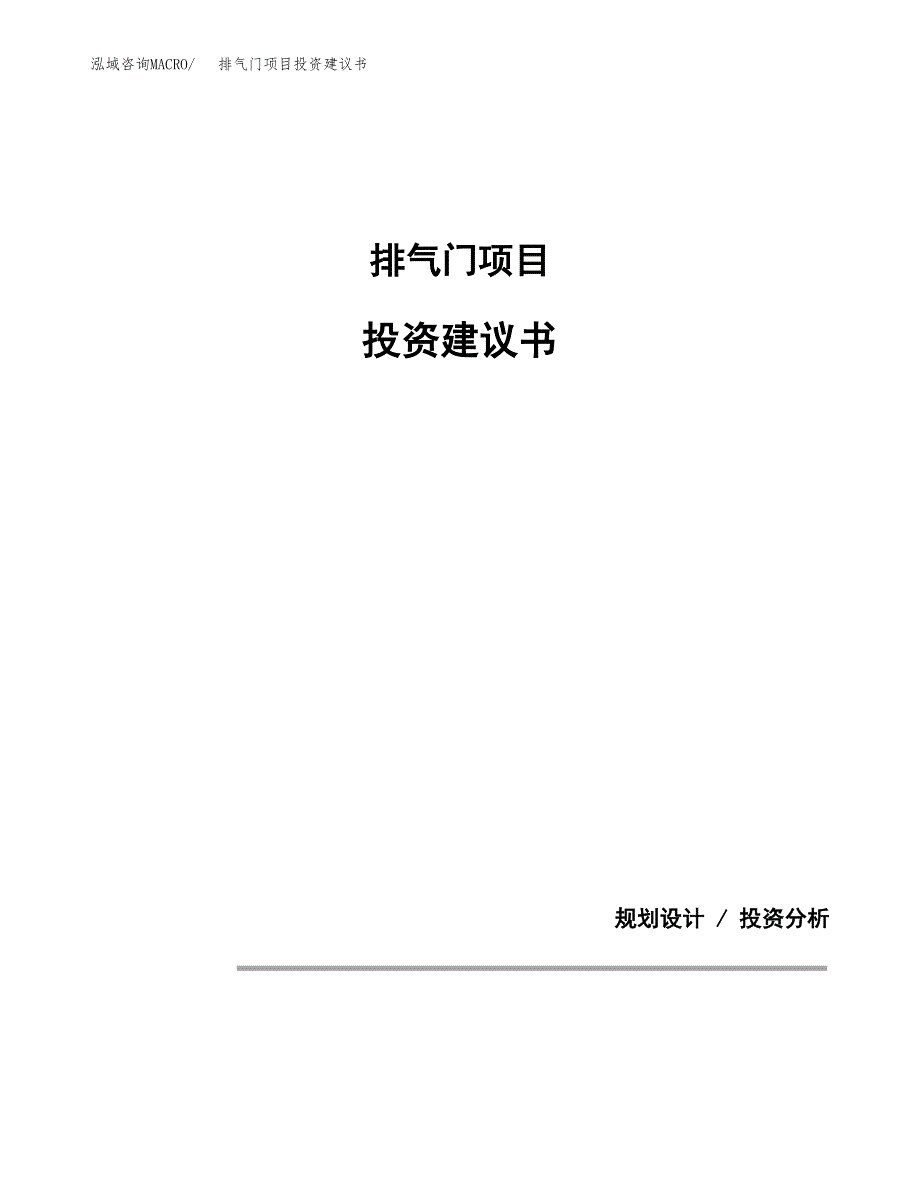 泓域咨询MACRO/　排气门项目投资建议书

排气门项目

投资建议书

规划设计 / 投资分析